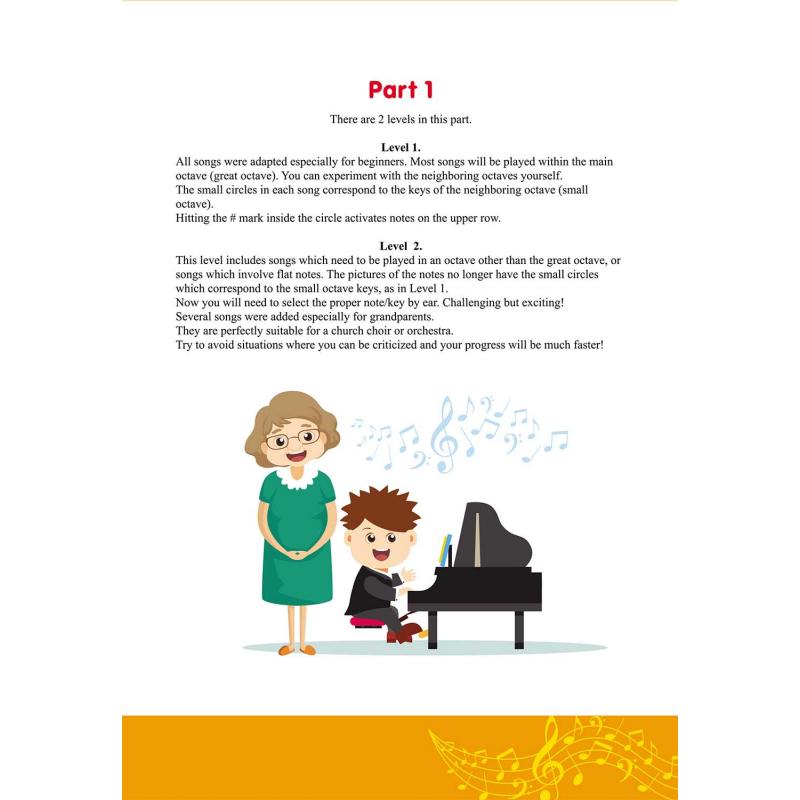 Part 1

There are 2 levels in this part.

Level 1.

All songs were adapted especially for beginners. Most songs will be played within the main octave (great octave). You can experiment with the neighboring octaves yourself.
The small circles in each song correspond to the keys of the neighboring octave (small octave).
Hitting the # mark inside the circle activates notes on the upper row.

Level 2.

This level includes songs which need to be played in an octave other than the great octave, or songs which involve flat notes. The pictures of the notes no longer have the small circles which correspond to the small octave keys, as in Level 1.
Now you will need to select the proper note/key by ear. Challenging but exciting!
Several songs were added especially for grandparents.
They are perfectly suitable for a church choir or orchestra.
Try to avoid situations where you can be criticized and your progress will be much faster!